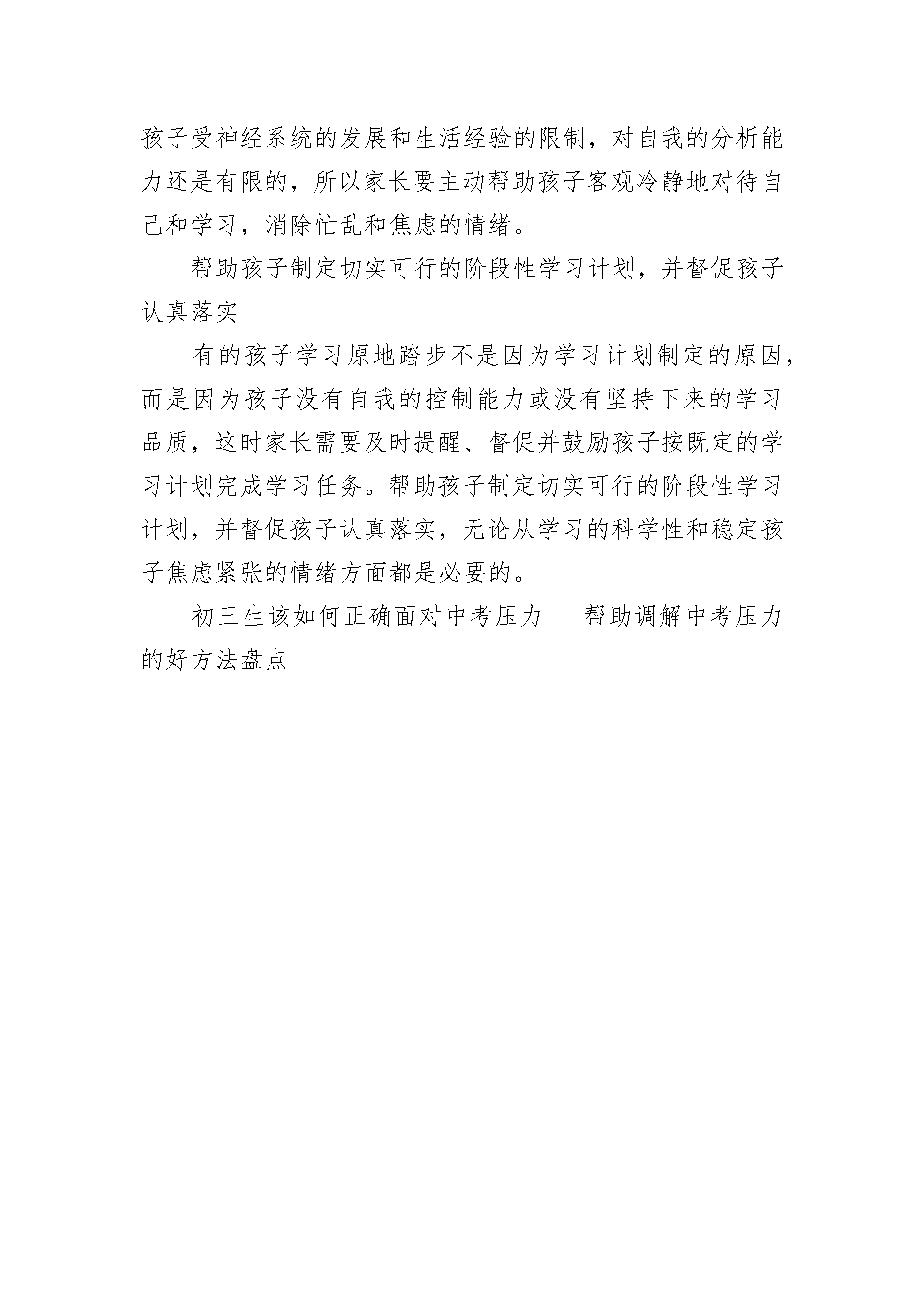 孩子受神经系统的发展和生活经验的限制，对自我的分析能力还是有限的，所以家长要主动帮助孩子客观冷静地对待自己和学习，消除忙乱和焦虑的情绪。

帮助孩子制定切实可行的阶段性学习计划，并督促孩子认真落实

有的孩子学习原地踏步不是因为学习计划制定的原因，而是因为孩子没有自我的控制能力或没有坚持下来的学习品质，这时家长需要及时提醒、督促并鼓励孩子按既定的学习计划完成学习任务。帮助孩子制定切实可行的阶段性学习计划，并督促孩子认真落实，无论从学习的科学性和稳定孩子焦虑紧张的情绪方面都是必要的。

初三生该如何正确面对中考压力　帮助调解中考压力的好方法盘点